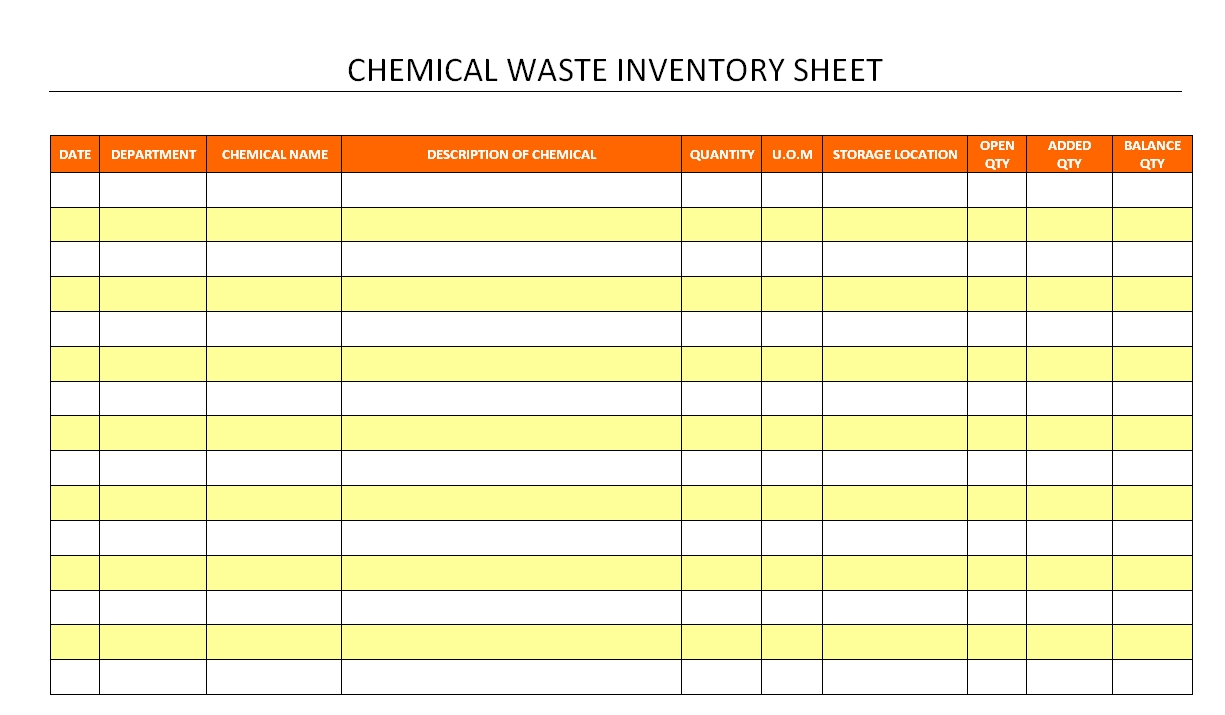 CHEMICAL WASTE INVENTORY SHEET

| DATE | DEPARTMENT | CHEMICAL NAME | DESCRIPTION OF CHEMICAL | QUANTITY | U.O.M | STORAGE LOCATION | OPEN QTY | ADDED QTY | BALANCE QTY |
|---|---|---|---|---|---|---|---|---|---|
| | | | | | | | | | |
| | | | | | | | | | |
| | | | | | | | | | |
| | | | | | | | | | |
| | | | | | | | | | |
| | | | | | | | | | |
| | | | | | | | | | |
| | | | | | | | | | |
| | | | | | | | | | |
| | | | | | | | | | |
| | | | | | | | | | |
| | | | | | | | | | |
| | | | | | | | | | |
| | | | | | | | | | |
| | | | | | | | | | |